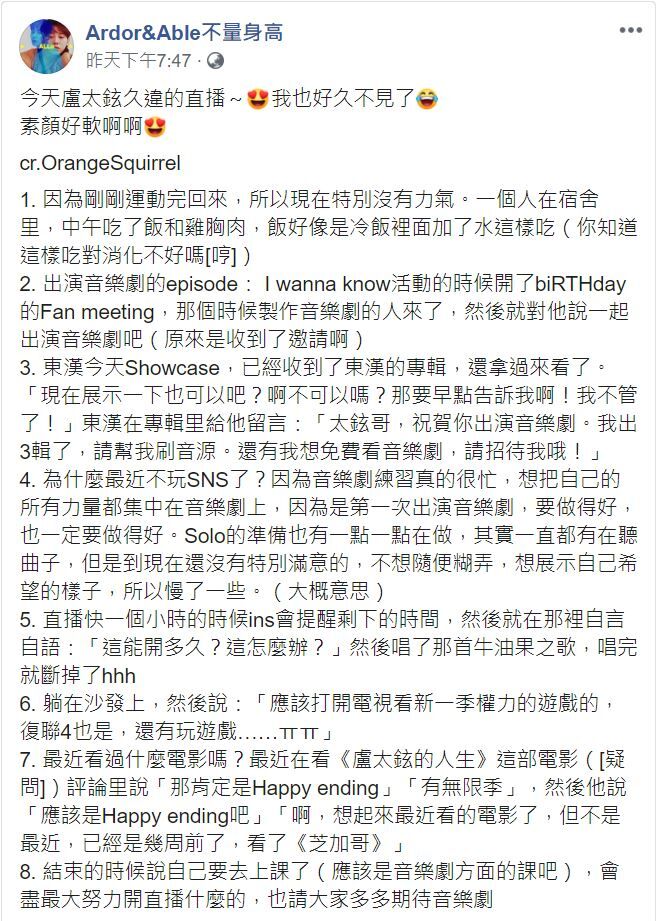 Ardor&Able不量身高
昨天下午7:47 · 

今天盧太鉉久違的直播～😍我也好久不見了😂
素顏好軟啊啊😍

cr.OrangeSquirrel

1. 因為剛剛運動完回來，所以現在特別沒有力氣。一個人在宿舍里，中午吃了飯和雞胸肉，飯好像是冷飯裡面加了水這樣吃（你知道這樣吃對消化不好嗎[哼]）
2. 出演音樂劇的episode： I wanna know活動的時候開了biRTHday的Fan meeting，那個時候製作音樂劇的人來了，然後就對他說一起出演音樂劇吧（原來是收到了邀請啊）
3. 東漢今天Showcase，已經收到了東漢的專輯，還拿過來看了。「現在展示一下也可以吧？啊不可以嗎？那要早點告訴我啊！我不管了！」東漢在專輯里給他留言：「太鉉哥，祝賀你出演音樂劇。我出3輯了，請幫我刷音源。還有我想免費看音樂劇，請招待我哦！」
4. 為什麼最近不玩SNS了？因為音樂劇練習真的很忙，想把自己的所有力量都集中在音樂劇上，因為是第一次出演音樂劇，要做得好，也一定要做得好。Solo的準備也有一點一點在做，其實一直都有在聽曲子，但是到現在還沒有特別滿意的，不想隨便糊弄，想展示自己希望的樣子，所以慢了一些。（大概意思）
5. 直播快一個小時的時候ins會提醒剩下的時間，然後就在那裡自言自語：「這能開多久？這怎麼辦？」然後唱了那首牛油果之歌，唱完就斷掉了hhh
6. 躺在沙發上，然後說：「應該打開電視看新一季權力的遊戲的，復聯4也是，還有玩遊戲……ㅠㅠ」
7. 最近看過什麼電影嗎？最近在看《盧太鉉的人生》這部電影（[疑問]）評論里說「那肯定是Happy ending」「有無限季」，然後他說「應該是Happy ending吧」「啊，想起來最近看的電影了，但不是最近，已經是幾周前了，看了《芝加哥》」
8. 結束的時候說自己要去上課了（應該是音樂劇方面的課吧），會盡最大努力開直播什麼的，也請大家多多期待音樂劇